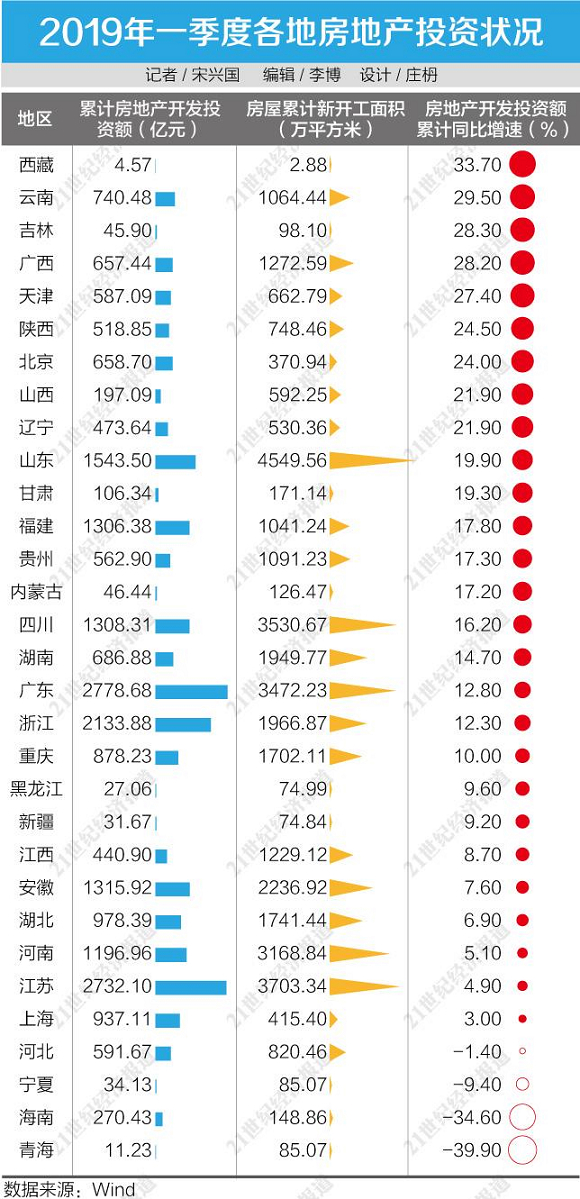 2019年一季度各地房地产投资状况

记者 / 宋兴国　编辑 / 李博　设计 / 庄枬

| 地区 | 累计房地产开发投资额（亿元） | 房屋累计新开工面积（万平方米） | 房地产开发投资额累计同比增速（%） |
|---|---|---|---|
| 西藏 | 4.57 | 2.88 | 33.70 |
| 云南 | 740.48 | 1064.44 | 29.50 |
| 吉林 | 45.90 | 98.10 | 28.30 |
| 广西 | 657.44 | 1272.59 | 28.20 |
| 天津 | 587.09 | 662.79 | 27.40 |
| 陕西 | 518.85 | 748.46 | 24.50 |
| 北京 | 658.70 | 370.94 | 24.00 |
| 山西 | 197.09 | 592.25 | 21.90 |
| 辽宁 | 473.64 | 530.36 | 21.90 |
| 山东 | 1543.50 | 4549.56 | 19.90 |
| 甘肃 | 106.34 | 171.14 | 19.30 |
| 福建 | 1306.38 | 1041.24 | 17.80 |
| 贵州 | 562.90 | 1091.23 | 17.30 |
| 内蒙古 | 46.44 | 126.47 | 17.20 |
| 四川 | 1308.31 | 3530.67 | 16.20 |
| 湖南 | 686.88 | 1949.77 | 14.70 |
| 广东 | 2778.68 | 3472.23 | 12.80 |
| 浙江 | 2133.88 | 1966.87 | 12.30 |
| 重庆 | 878.23 | 1702.11 | 10.00 |
| 黑龙江 | 27.06 | 74.99 | 9.60 |
| 新疆 | 31.67 | 74.84 | 9.20 |
| 江西 | 440.90 | 1229.12 | 8.70 |
| 安徽 | 1315.92 | 2236.92 | 7.60 |
| 湖北 | 978.39 | 1741.44 | 6.90 |
| 河南 | 1196.96 | 3168.84 | 5.10 |
| 江苏 | 2732.10 | 3703.34 | 4.90 |
| 上海 | 937.11 | 415.40 | 3.00 |
| 河北 | 591.67 | 820.46 | -1.40 |
| 宁夏 | 34.13 | 85.07 | -9.40 |
| 海南 | 270.43 | 148.86 | -34.60 |
| 青海 | 11.23 | 85.07 | -39.90 |

数据来源：Wind

21世纪经济报道